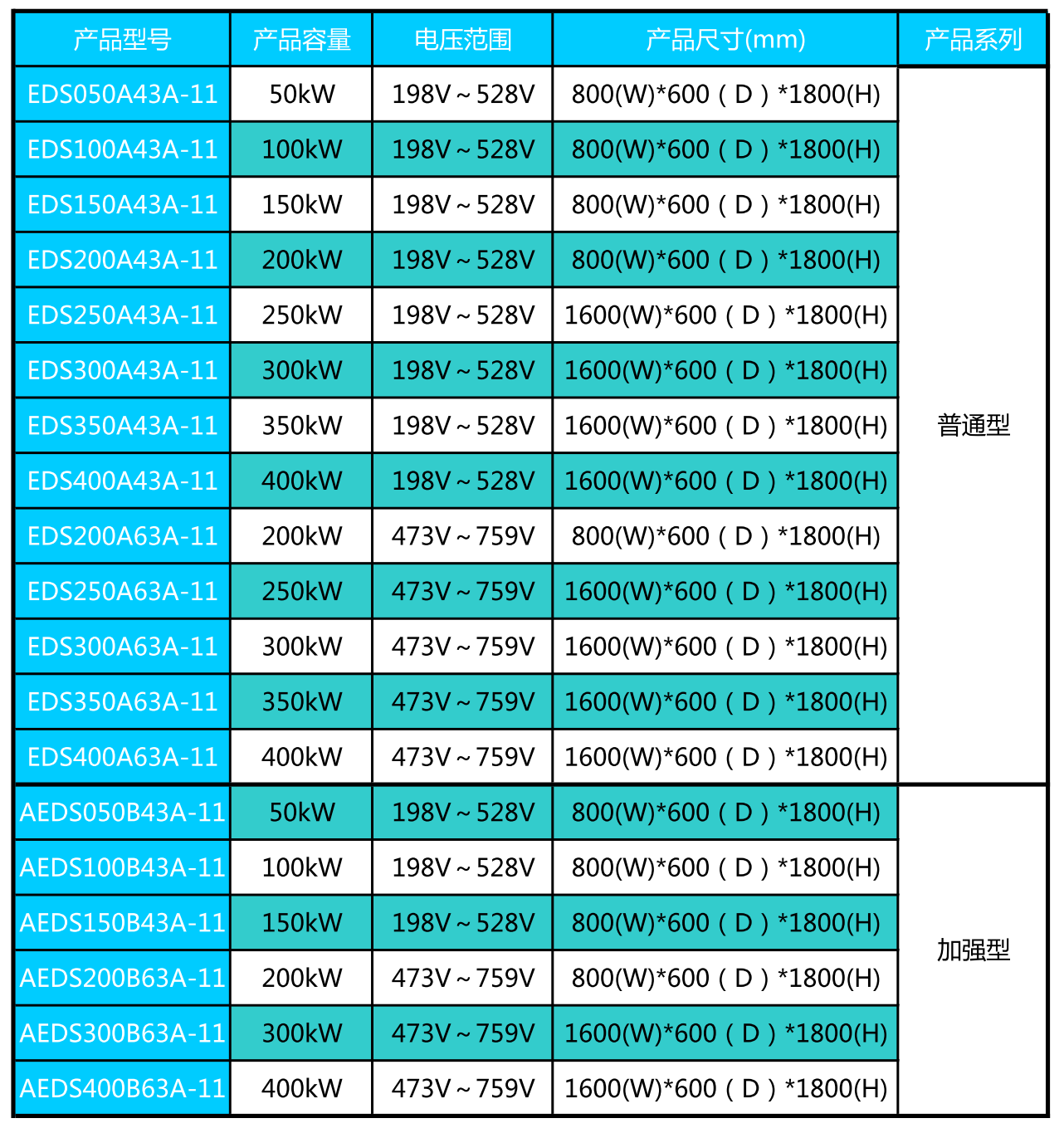 | 产品型号 | 产品容量 | 电压范围 | 产品尺寸(mm) | 产品系列 |
|---|---|---|---|---|
| EDS050A43A-11 | 50kW | 198V～528V | 800(W)*600（D）*1800(H) | 普通型 |
| EDS100A43A-11 | 100kW | 198V～528V | 800(W)*600（D）*1800(H) | |
| EDS150A43A-11 | 150kW | 198V～528V | 800(W)*600（D）*1800(H) | |
| EDS200A43A-11 | 200kW | 198V～528V | 800(W)*600（D）*1800(H) | |
| EDS250A43A-11 | 250kW | 198V～528V | 1600(W)*600（D）*1800(H) | |
| EDS300A43A-11 | 300kW | 198V～528V | 1600(W)*600（D）*1800(H) | |
| EDS350A43A-11 | 350kW | 198V～528V | 1600(W)*600（D）*1800(H) | |
| EDS400A43A-11 | 400kW | 198V～528V | 1600(W)*600（D）*1800(H) | |
| EDS200A63A-11 | 200kW | 473V～759V | 800(W)*600（D）*1800(H) | |
| EDS250A63A-11 | 250kW | 473V～759V | 1600(W)*600（D）*1800(H) | |
| EDS300A63A-11 | 300kW | 473V～759V | 1600(W)*600（D）*1800(H) | |
| EDS350A63A-11 | 350kW | 473V～759V | 1600(W)*600（D）*1800(H) | |
| EDS400A63A-11 | 400kW | 473V～759V | 1600(W)*600（D）*1800(H) | |
| AEDS050B43A-11 | 50kW | 198V～528V | 800(W)*600（D）*1800(H) | 加强型 |
| AEDS100B43A-11 | 100kW | 198V～528V | 800(W)*600（D）*1800(H) | |
| AEDS150B43A-11 | 150kW | 198V～528V | 800(W)*600（D）*1800(H) | |
| AEDS200B63A-11 | 200kW | 473V～759V | 800(W)*600（D）*1800(H) | |
| AEDS300B63A-11 | 300kW | 473V～759V | 1600(W)*600（D）*1800(H) | |
| AEDS400B63A-11 | 400kW | 473V～759V | 1600(W)*600（D）*1800(H) | |